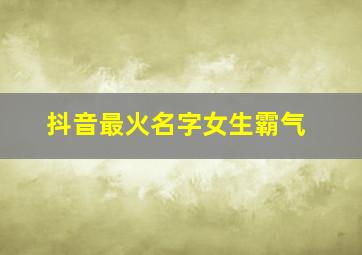 抖音最火名字女生霸气